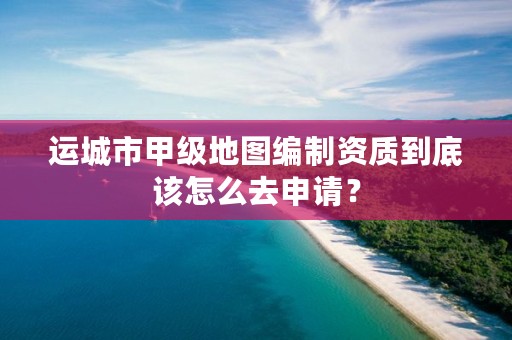 运城市甲级地图编制资质到底该怎么去申请？